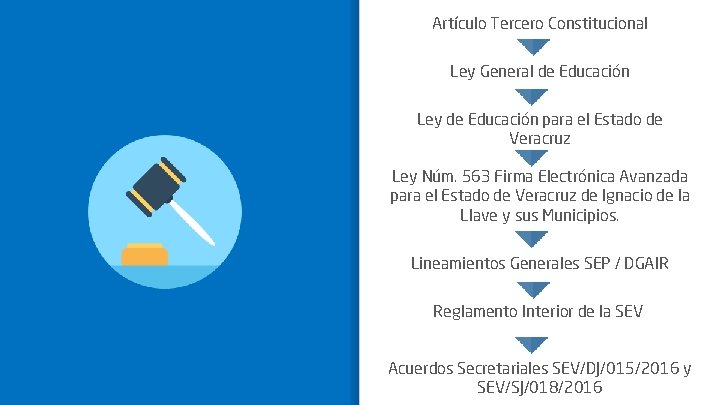 Artículo Tercero Constitucional

Ley General de Educación

Ley de Educación para el Estado de Veracruz

Ley Núm. 563 Firma Electrónica Avanzada para el Estado de Veracruz de Ignacio de la Llave y sus Municipios.

Lineamientos Generales SEP / DGAIR

Reglamento Interior de la SEV

Acuerdos Secretariales SEV/DJ/015/2016 y SEV/SJ/018/2016